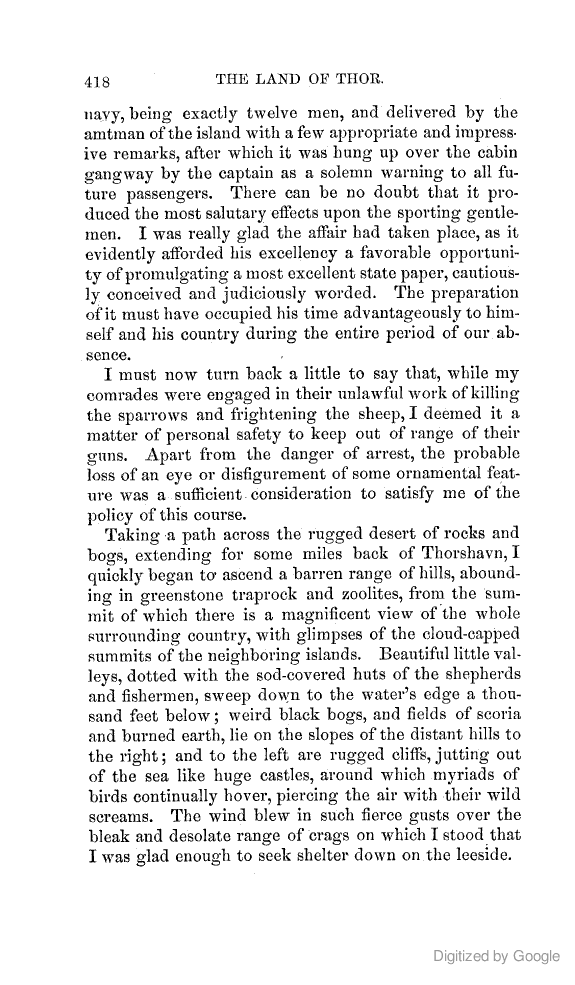 418 THE LAND OF THOR.

navy, being exactly twelve men, and delivered by the amtman of the island with a few appropriate and impressive remarks, after which it was hung up over the cabin gangway by the captain as a solemn warning to all future passengers. There can be no doubt that it produced the most salutary effects upon the sporting gentlemen. I was really glad the affair had taken place, as it evidently afforded his excellency a favorable opportunity of promulgating a most excellent state paper, cautiously conceived and judiciously worded. The preparation of it must have occupied his time advantageously to himself and his country during the entire period of our absence.

I must now turn back a little to say that, while my comrades were engaged in their unlawful work of killing the sparrows and frightening the sheep, I deemed it a matter of personal safety to keep out of range of their guns. Apart from the danger of arrest, the probable loss of an eye or disfigurement of some ornamental feature was a sufficient consideration to satisfy me of the policy of this course.

Taking a path across the rugged desert of rocks and bogs, extending for some miles back of Thorshavn, I quickly began to ascend a barren range of hills, abounding in greenstone traprock and zoolites, from the summit of which there is a magnificent view of the whole surrounding country, with glimpses of the cloud-capped summits of the neighboring islands. Beautiful little valleys, dotted with the sod-covered huts of the shepherds and fishermen, sweep down to the water's edge a thousand feet below; weird black bogs, and fields of scoria and burned earth, lie on the slopes of the distant hills to the right; and to the left are rugged cliffs, jutting out of the sea like huge castles, around which myriads of birds continually hover, piercing the air with their wild screams. The wind blew in such fierce gusts over the bleak and desolate range of crags on which I stood that I was glad enough to seek shelter down on the leeside.

Digitized by Google